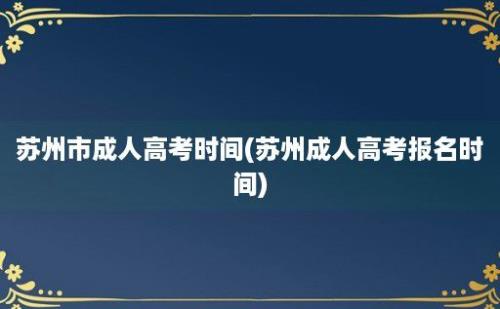 苏州市成人高考时间(苏州成人高考报名时间)